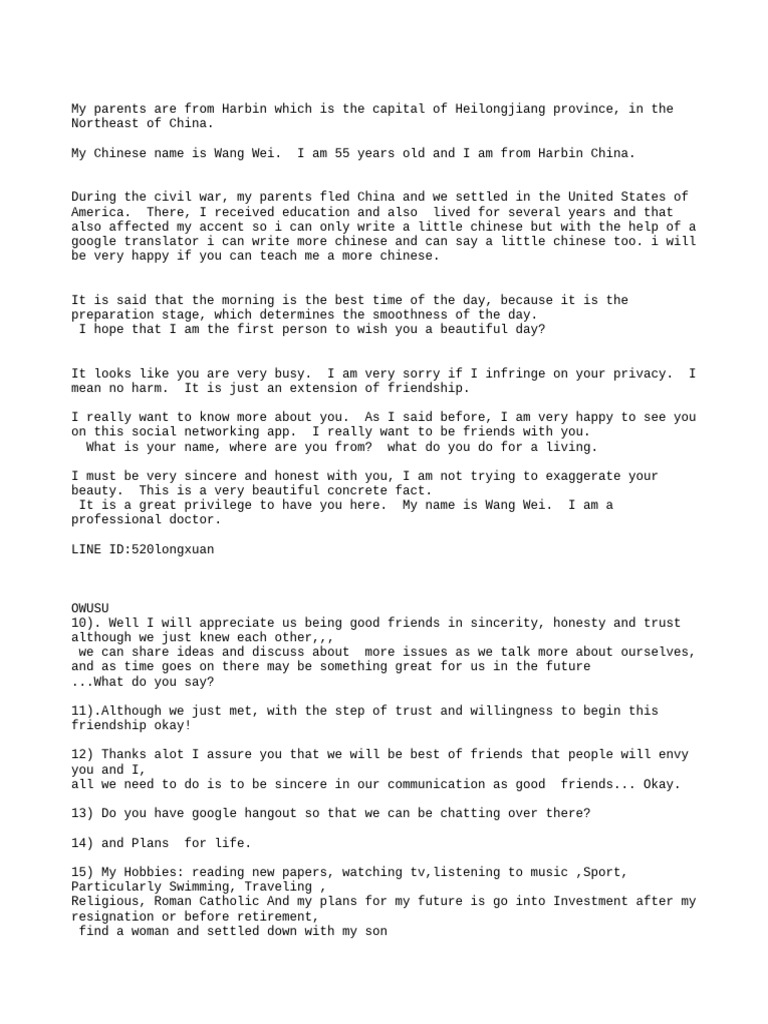 My parents are from Harbin which is the capital of Heilongjiang province, in the Northeast of China.

My Chinese name is Wang Wei. I am 55 years old and I am from Harbin China.

During the civil war, my parents fled China and we settled in the United States of America. There, I received education and also lived for several years and that also affected my accent so i can only write a little chinese but with the help of a google translator i can write more chinese and can say a little chinese too. i will be very happy if you can teach me a more chinese.

It is said that the morning is the best time of the day, because it is the preparation stage, which determines the smoothness of the day.
I hope that I am the first person to wish you a beautiful day?

It looks like you are very busy. I am very sorry if I infringe on your privacy. I mean no harm. It is just an extension of friendship.

I really want to know more about you. As I said before, I am very happy to see you on this social networking app. I really want to be friends with you.
What is your name, where are you from? what do you do for a living.

I must be very sincere and honest with you, I am not trying to exaggerate your beauty. This is a very beautiful concrete fact.
It is a great privilege to have you here. My name is Wang Wei. I am a professional doctor.

LINE ID:520longxuan

OWUSU
10). Well I will appreciate us being good friends in sincerity, honesty and trust although we just knew each other,,,
we can share ideas and discuss about more issues as we talk more about ourselves, and as time goes on there may be something great for us in the future
...What do you say?

11).Although we just met, with the step of trust and willingness to begin this friendship okay!

12) Thanks alot I assure you that we will be best of friends that people will envy you and I,
all we need to do is to be sincere in our communication as good friends... Okay.

13) Do you have google hangout so that we can be chatting over there?

14) and Plans for life.

15) My Hobbies: reading new papers, watching tv,listening to music ,Sport, Particularly Swimming, Traveling ,
Religious, Roman Catholic And my plans for my future is go into Investment after my resignation or before retirement,
find a woman and settled down with my son